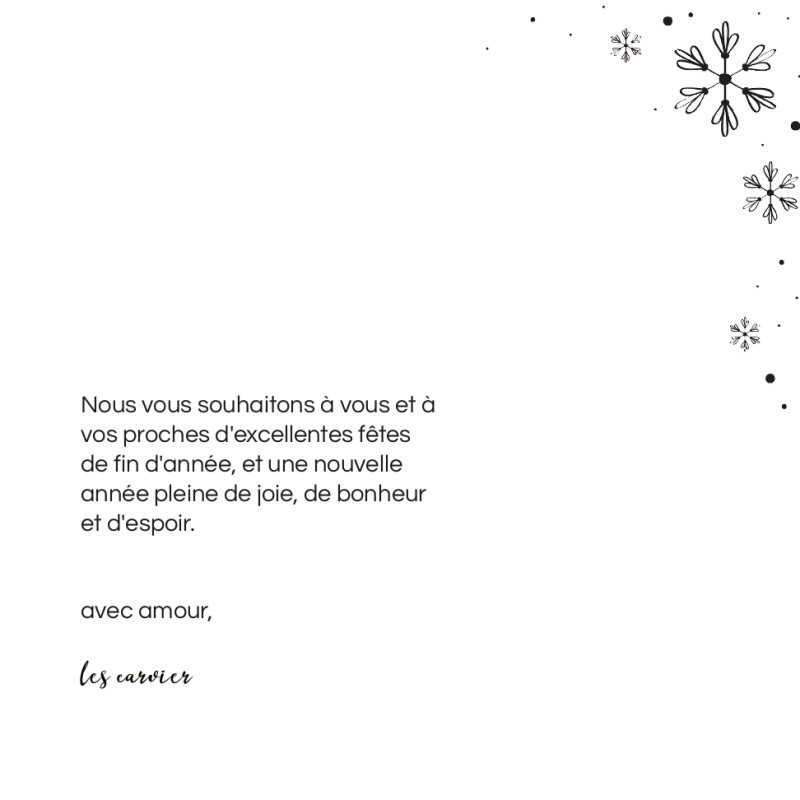 Nous vous souhaitons à vous et à vos proches d'excellentes fêtes de fin d'année, et une nouvelle année pleine de joie, de bonheur et d'espoir.

avec amour,

les carvier